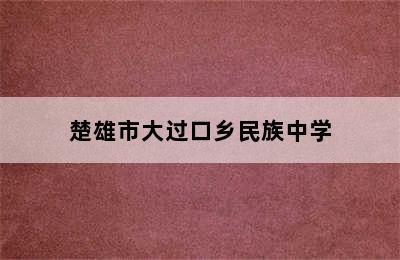 楚雄市大过口乡民族中学